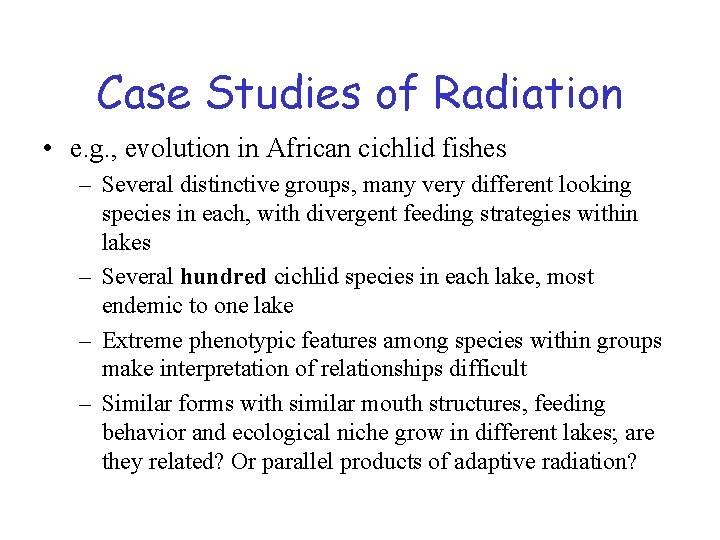 Case Studies of Radiation

• e.g., evolution in African cichlid fishes

– Several distinctive groups, many very different looking species in each, with divergent feeding strategies within lakes

– Several hundred cichlid species in each lake, most endemic to one lake

– Extreme phenotypic features among species within groups make interpretation of relationships difficult

– Similar forms with similar mouth structures, feeding behavior and ecological niche grow in different lakes; are they related? Or parallel products of adaptive radiation?